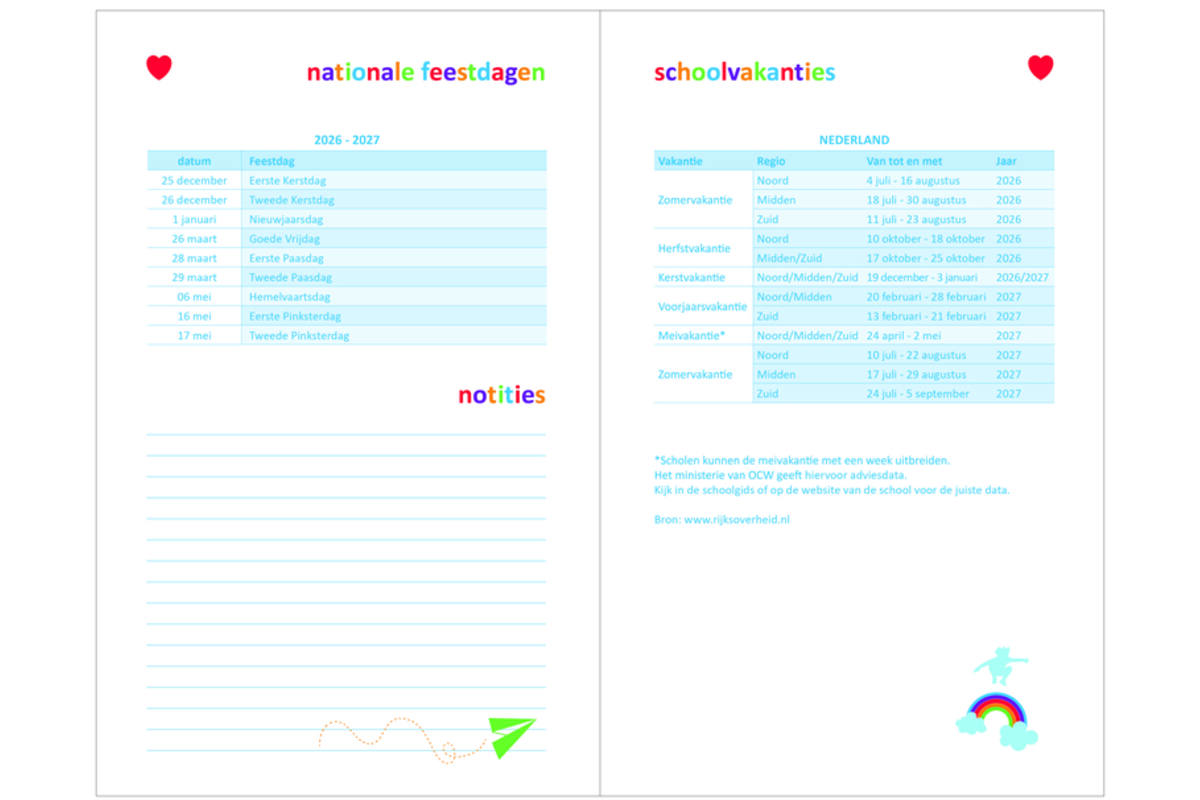 nationale feestdagen

2026 - 2027

| datum | Feestdag |
|---|---|
| 25 december | Eerste Kerstdag |
| 26 december | Tweede Kerstdag |
| 1 januari | Nieuwjaarsdag |
| 26 maart | Goede Vrijdag |
| 28 maart | Eerste Paasdag |
| 29 maart | Tweede Paasdag |
| 06 mei | Hemelvaartsdag |
| 16 mei | Eerste Pinksterdag |
| 17 mei | Tweede Pinksterdag |

notities

schoolvakanties

NEDERLAND

| Vakantie | Regio | Van tot en met | Jaar |
|---|---|---|---|
| Zomervakantie | Noord | 4 juli - 16 augustus | 2026 |
| | Midden | 18 juli - 30 augustus | 2026 |
| | Zuid | 11 juli - 23 augustus | 2026 |
| Herfstvakantie | Noord | 10 oktober - 18 oktober | 2026 |
| | Midden/Zuid | 17 oktober - 25 oktober | 2026 |
| Kerstvakantie | Noord/Midden/Zuid | 19 december - 3 januari | 2026/2027 |
| Voorjaarsvakantie | Noord/Midden | 20 februari - 28 februari | 2027 |
| | Zuid | 13 februari - 21 februari | 2027 |
| Meivakantie* | Noord/Midden/Zuid | 24 april - 2 mei | 2027 |
| Zomervakantie | Noord | 10 juli - 22 augustus | 2027 |
| | Midden | 17 juli - 29 augustus | 2027 |
| | Zuid | 24 juli - 5 september | 2027 |

*Scholen kunnen de meivakantie met een week uitbreiden.
Het ministerie van OCW geeft hiervoor adviesdata.
Kijk in de schoolgids of op de website van de school voor de juiste data.

Bron: www.rijksoverheid.nl